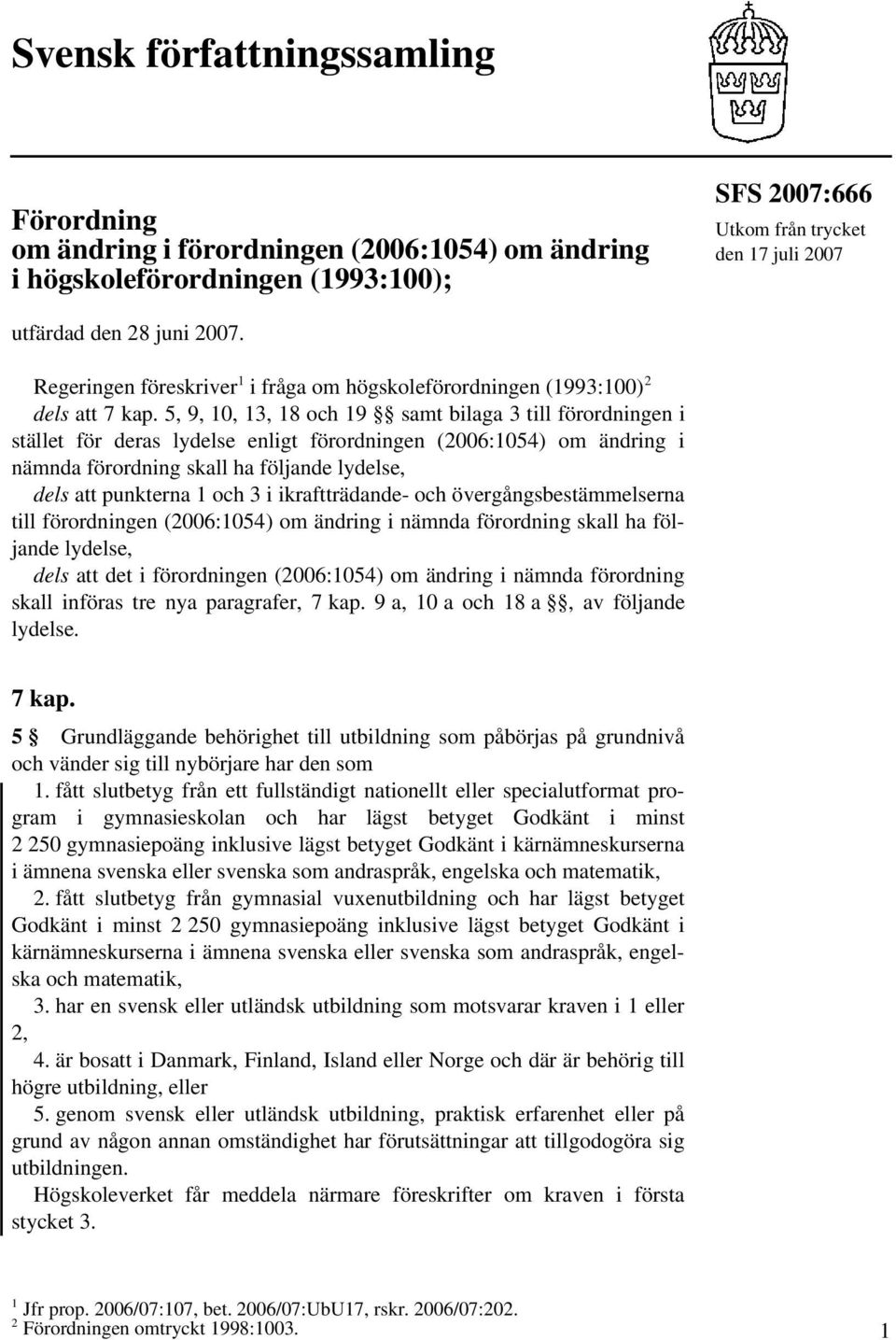 Svensk författningssamling

Förordning
om ändring i förordningen (2006:1054) om ändring i högskoleförordningen (1993:100);

SFS 2007:666
Utkom från trycket den 17 juli 2007

utfärdad den 28 juni 2007.

Regeringen föreskriver$^1$ i fråga om högskoleförordningen (1993:100)$^2$
dels att 7 kap. 5, 9, 10, 13, 18 och 19 §§ samt bilaga 3 till förordningen i stället för deras lydelse enligt förordningen (2006:1054) om ändring i nämnda förordning skall ha följande lydelse,
dels att punkterna 1 och 3 i ikraftträdande- och övergångsbestämmelserna till förordningen (2006:1054) om ändring i nämnda förordning skall ha följande lydelse,
dels att det i förordningen (2006:1054) om ändring i nämnda förordning skall införas tre nya paragrafer, 7 kap. 9 a, 10 a och 18 a §§, av följande lydelse.

7 kap.
5 § Grundläggande behörighet till utbildning som påbörjas på grundnivå och vänder sig till nybörjare har den som
1. fått slutbetyg från ett fullständigt nationellt eller specialutformat program i gymnasieskolan och har lägst betyget Godkänt i minst 2 250 gymnasiepoäng inklusive lägst betyget Godkänt i kärnämneskurserna i ämnena svenska eller svenska som andraspråk, engelska och matematik,
2. fått slutbetyg från gymnasial vuxenutbildning och har lägst betyget Godkänt i minst 2 250 gymnasiepoäng inklusive lägst betyget Godkänt i kärnämneskurserna i ämnena svenska eller svenska som andraspråk, engelska och matematik,
3. har en svensk eller utländsk utbildning som motsvarar kraven i 1 eller 2,
4. är bosatt i Danmark, Finland, Island eller Norge och där är behörig till högre utbildning, eller
5. genom svensk eller utländsk utbildning, praktisk erfarenhet eller på grund av någon annan omständighet har förutsättningar att tillgodogöra sig utbildningen.
Högskoleverket får meddela närmare föreskrifter om kraven i första stycket 3.

$^1$ Jfr prop. 2006/07:107, bet. 2006/07:UbU17, rskr. 2006/07:202.
$^2$ Förordningen omtryckt 1998:1003.

1